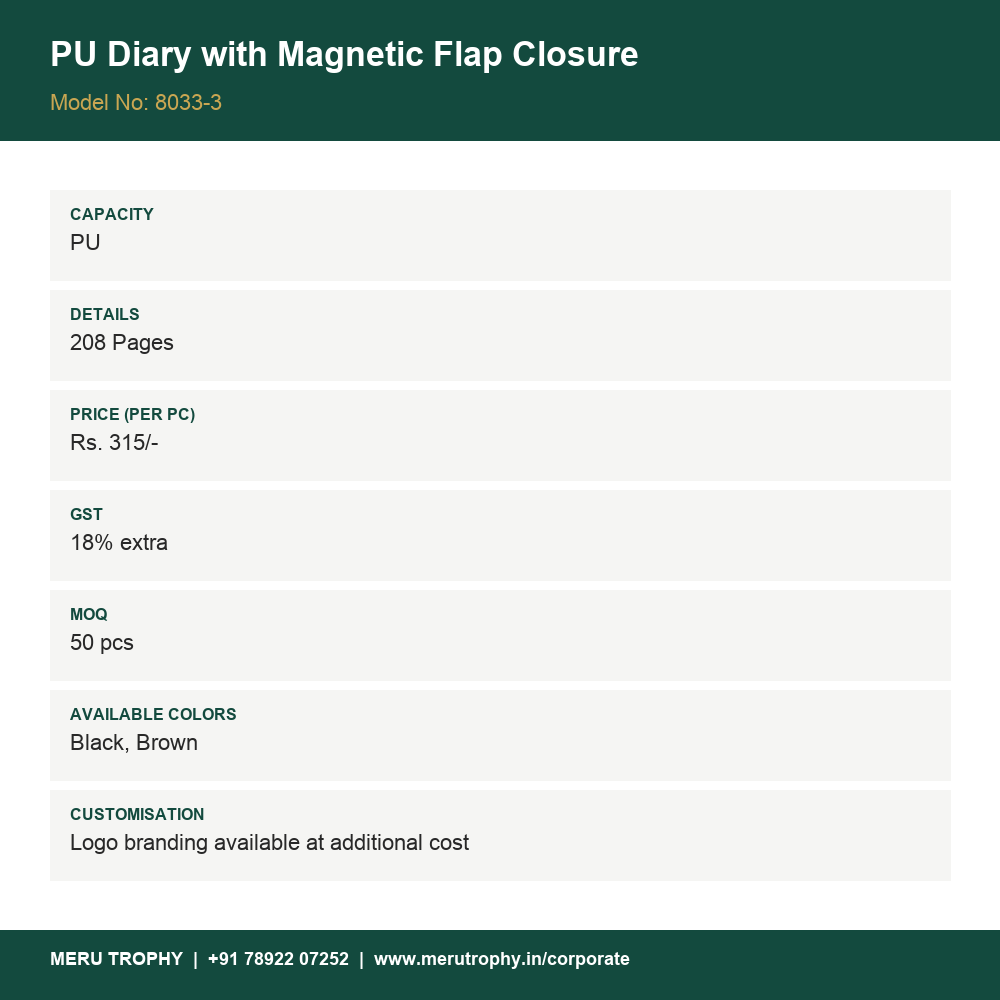 PU Diary with Magnetic Flap Closure

Model No: 8033-3

CAPACITY
PU

DETAILS
208 Pages

PRICE (PER PC)
Rs. 315/-

GST
18% extra

MOQ
50 pcs

AVAILABLE COLORS
Black, Brown

CUSTOMISATION
Logo branding available at additional cost

MERU TROPHY | +91 78922 07252 | www.merutrophy.in/corporate